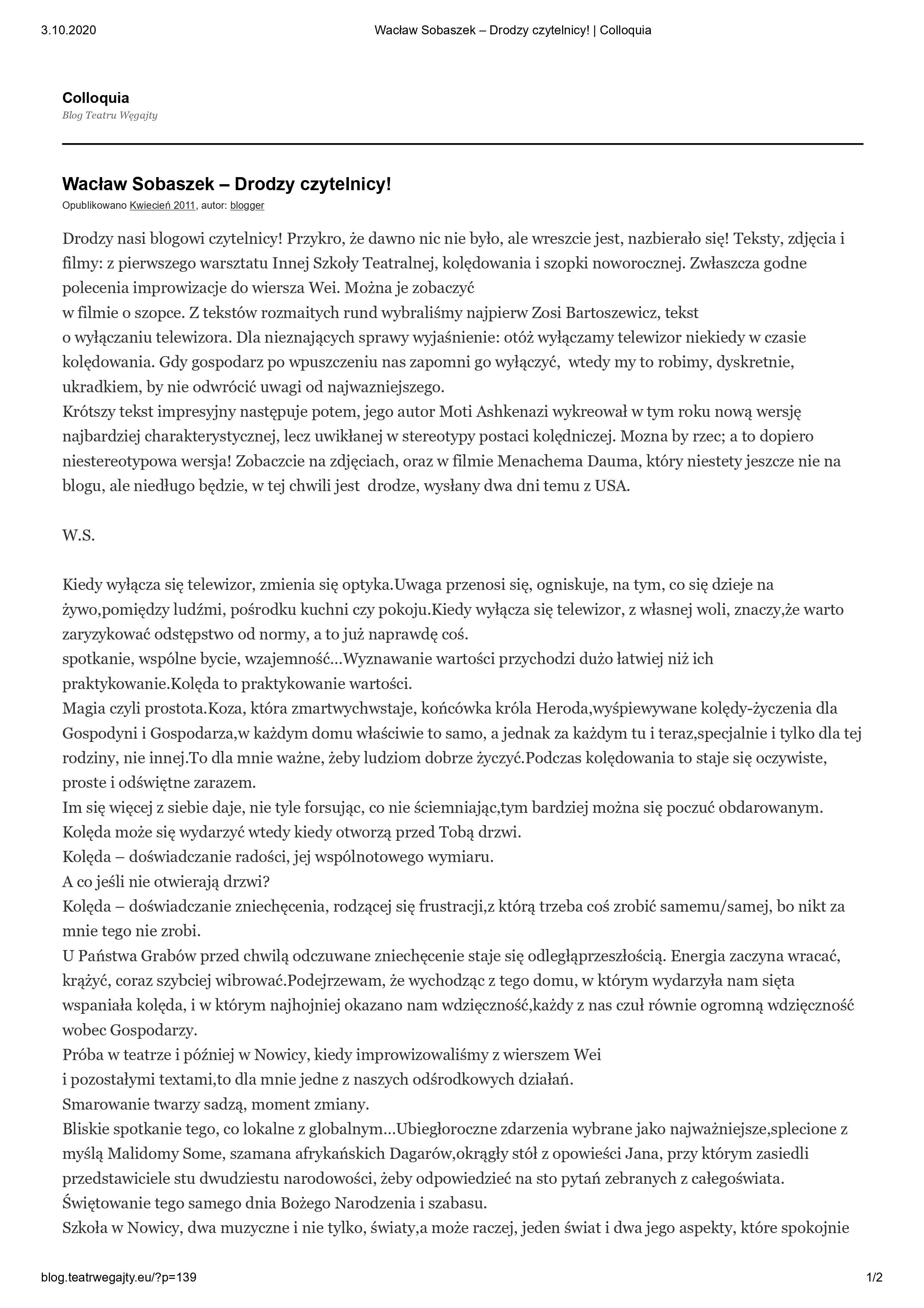 3.10.2020 Wacław Sobaszek – Drodzy czytelnicy! | Colloquia

Colloquia
Blog Teatru Węgajty

Wacław Sobaszek – Drodzy czytelnicy!
Opublikowano Kwiecień 2011, autor: blogger

Drodzy nasi blogowi czytelnicy! Przykro, że dawno nic nie było, ale wreszcie jest, nazbierało się! Teksty, zdjęcia i filmy: z pierwszego warsztatu Innej Szkoły Teatralnej, kolędowania i szopki noworocznej. Zwłaszcza godne polecenia improwizacje do wiersza Wei. Można je zobaczyć
w filmie o szopce. Z tekstów rozmaitych rund wybraliśmy najpierw Zosi Bartoszewicz, tekst
o wyłączaniu telewizora. Dla nieznających sprawy wyjaśnienie: otóż wyłączamy telewizor niekiedy w czasie kolędowania. Gdy gospodarz po wpuszczeniu nas zapomni go wyłączyć, wtedy my to robimy, dyskretnie, ukradkiem, by nie odwrócić uwagi od najwazniejszego.
Krótszy tekst impresyjny następuje potem, jego autor Moti Ashkenazi wykreował w tym roku nową wersję najbardziej charakterystycznej, lecz uwikłanej w stereotypy postaci kolędniczej. Mozna by rzec; a to dopiero niestereotypowa wersja! Zobaczcie na zdjęciach, oraz w filmie Menachema Dauma, który niestety jeszcze nie na blogu, ale niedługo będzie, w tej chwili jest drodze, wysłany dwa dni temu z USA.

W.S.

Kiedy wyłącza się telewizor, zmienia się optyka.Uwaga przenosi się, ogniskuje, na tym, co się dzieje na żywo,pomiędzy ludźmi, pośrodku kuchni czy pokoju.Kiedy wyłącza się telewizor, z własnej woli, znaczy,że warto zaryzykować odstępstwo od normy, a to już naprawdę coś.
spotkanie, wspólne bycie, wzajemność…Wyznawanie wartości przychodzi dużo łatwiej niż ich praktykowanie.Kolęda to praktykowanie wartości.
Magia czyli prostota.Koza, która zmartwychwstaje, końcówka króla Heroda,wyśpiewywane kolędy-życzenia dla Gospodyni i Gospodarza,w każdym domu właściwie to samo, a jednak za każdym tu i teraz,specjalnie i tylko dla tej rodziny, nie innej.To dla mnie ważne, żeby ludziom dobrze życzyć.Podczas kolędowania to staje się oczywiste, proste i odświętne zarazem.
Im się więcej z siebie daje, nie tyle forsując, co nie ściemniając,tym bardziej można się poczuć obdarowanym.
Kolęda może się wydarzyć wtedy kiedy otworzą przed Tobą drzwi.
Kolęda – doświadczanie radości, jej wspólnotowego wymiaru.
A co jeśli nie otwierają drzwi?
Kolęda – doświadczanie zniechęcenia, rodzącej się frustracji,z którą trzeba coś zrobić samemu/samej, bo nikt za mnie tego nie zrobi.
U Państwa Grabów przed chwilą odczuwane zniechęcenie staje się odległąprzeszłością. Energia zaczyna wracać, krążyć, coraz szybciej wibrować.Podejrzewam, że wychodząc z tego domu, w którym wydarzyła nam sięta wspaniała kolęda, i w którym najhojniej okazano nam wdzięczność,każdy z nas czuł równie ogromną wdzięczność wobec Gospodarzy.
Próba w teatrze i później w Nowicy, kiedy improwizowaliśmy z wierszem Wei
i pozostałymi textami,to dla mnie jedne z naszych odśrodkowych działań.
Smarowanie twarzy sadzą, moment zmiany.
Bliskie spotkanie tego, co lokalne z globalnym…Ubiegłoroczne zdarzenia wybrane jako najważniejsze,splecione z myślą Malidomy Some, szamana afrykańskich Dagarów,okrągły stół z opowieści Jana, przy którym zasiedli przedstawiciele stu dwudziestu narodowości, żeby odpowiedzieć na sto pytań zebranych z całegoświata.
Świętowanie tego samego dnia Bożego Narodzenia i szabasu.
Szkoła w Nowicy, dwa muzyczne i nie tylko, światy,a może raczej, jeden świat i dwa jego aspekty, które spokojnie

blog.teatrwegajty.eu/?p=139 1/2